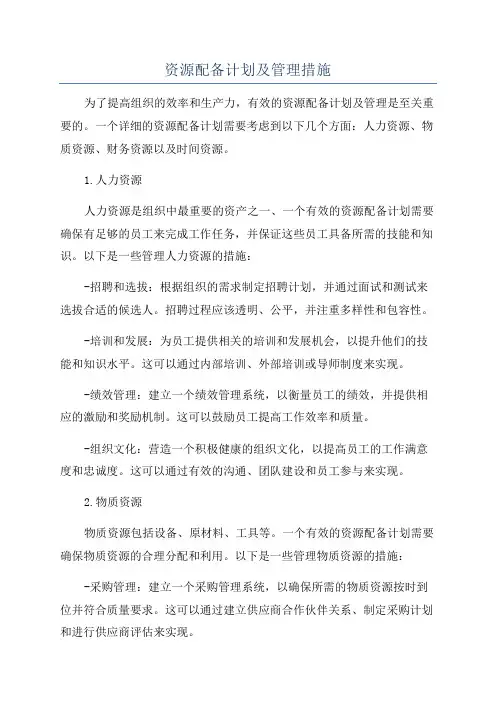 资源配备计划及管理措施

为了提高组织的效率和生产力，有效的资源配备计划及管理是至关重要的。一个详细的资源配备计划需要考虑到以下几个方面：人力资源、物质资源、财务资源以及时间资源。

1.人力资源

人力资源是组织中最重要的资产之一、一个有效的资源配备计划需要确保有足够的员工来完成工作任务，并保证这些员工具备所需的技能和知识。以下是一些管理人力资源的措施：

-招聘和选拔：根据组织的需求制定招聘计划，并通过面试和测试来选拔合适的候选人。招聘过程应该透明、公平，并注重多样性和包容性。

-培训和发展：为员工提供相关的培训和发展机会，以提升他们的技能和知识水平。这可以通过内部培训、外部培训或导师制度来实现。

-绩效管理：建立一个绩效管理系统，以衡量员工的绩效，并提供相应的激励和奖励机制。这可以鼓励员工提高工作效率和质量。

-组织文化：营造一个积极健康的组织文化，以提高员工的工作满意度和忠诚度。这可以通过有效的沟通、团队建设和员工参与来实现。

2.物质资源

物质资源包括设备、原材料、工具等。一个有效的资源配备计划需要确保物质资源的合理分配和利用。以下是一些管理物质资源的措施：

-采购管理：建立一个采购管理系统，以确保所需的物质资源按时到位并符合质量要求。这可以通过建立供应商合作伙伴关系、制定采购计划和进行供应商评估来实现。